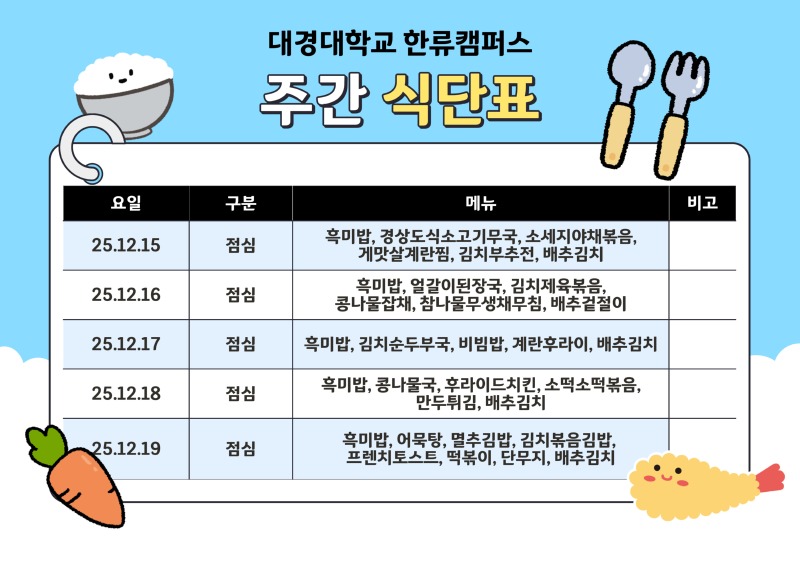 대경대학교 한류캠퍼스

주간 식단표

| 요일 | 구분 | 메뉴 | 비고 |
|---|---|---|---|
| 25.12.15 | 점심 | 흑미밥, 경상도식소고기무국, 소세지야채볶음, 게맛살계란찜, 김치부추전, 배추김치 | |
| 25.12.16 | 점심 | 흑미밥, 얼갈이된장국, 김치제육볶음, 콩나물잡채, 참나물무생채무침, 배추겉절이 | |
| 25.12.17 | 점심 | 흑미밥, 김치순두부국, 비빔밥, 계란후라이, 배추김치 | |
| 25.12.18 | 점심 | 흑미밥, 콩나물국, 후라이드치킨, 소떡소떡볶음, 만두튀김, 배추김치 | |
| 25.12.19 | 점심 | 흑미밥, 어묵탕, 멸추김밥, 김치볶음김밥, 프렌치토스트, 떡볶이, 단무지, 배추김치 | |